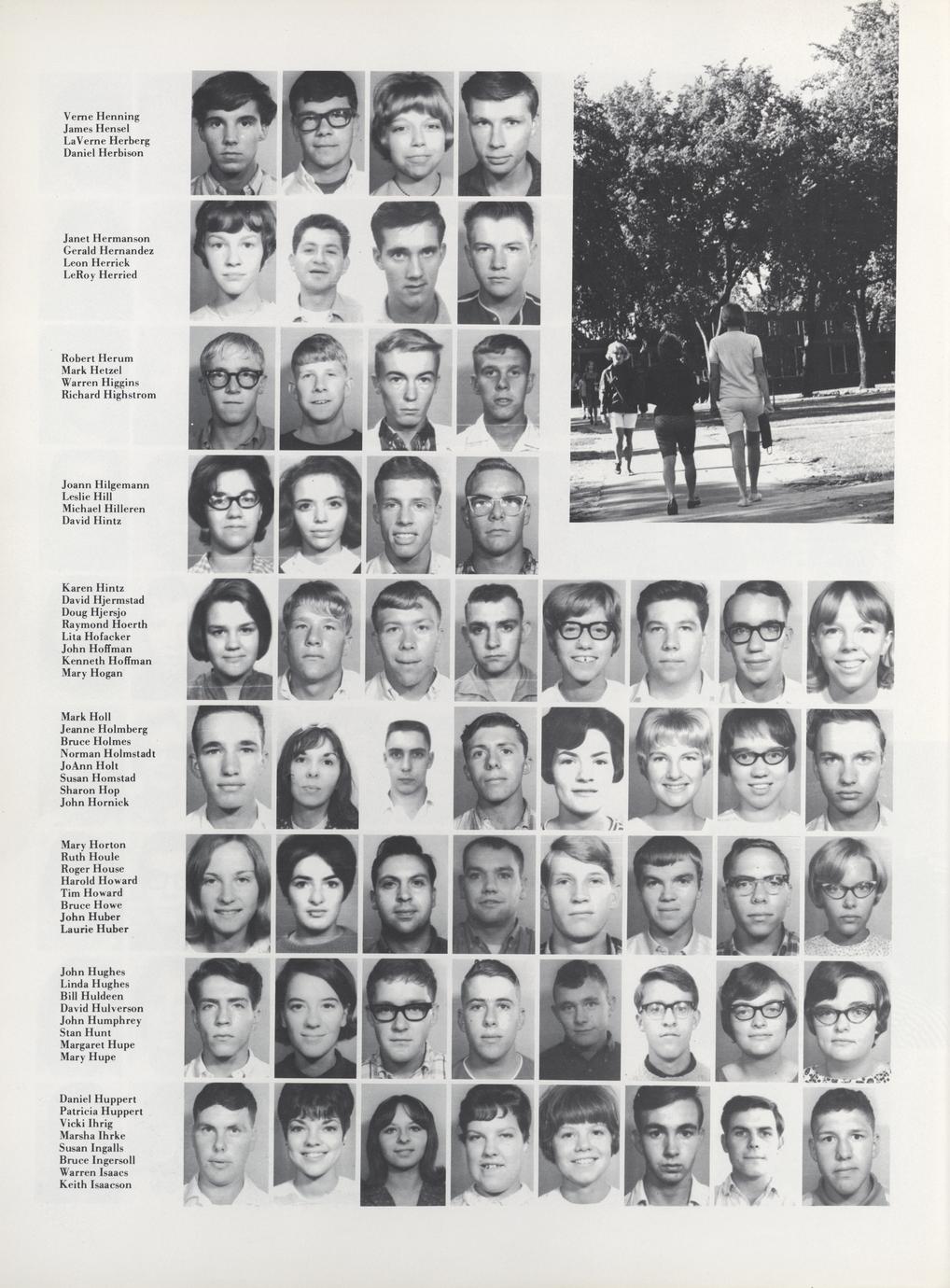 Verne Henning
James Hensel
LaVerne Herberg
Daniel Herbison

Janet Hermanson
Gerald Hernandez
Leon Herrick
LeRoy Herried

Robert Herum
Mark Hetzel
Warren Higgins
Richard Highstrom

Joann Hilgemann
Leslie Hill
Michael Hilleren
David Hintz

Karen Hintz
David Hjermstad
Doug Hjersjo
Raymond Hoerth
Lita Hofacker
John Hoffman
Kenneth Hoffman
Mary Hogan

Mark Holl
Jeanne Holmberg
Bruce Holmes
Norman Holmstadt
JoAnn Holt
Susan Homstad
Sharon Hop
John Hornick

Mary Horton
Ruth Houle
Roger House
Harold Howard
Tim Howard
Bruce Howe
John Huber
Laurie Huber

John Hughes
Linda Hughes
Bill Huldeen
David Hulverson
John Humphrey
Stan Hunt
Margaret Hupe
Mary Hupe

Daniel Huppert
Patricia Huppert
Vicki Ihrig
Marsha Ihrke
Susan Ingalls
Bruce Ingersoll
Warren Isaacs
Keith Isaacson